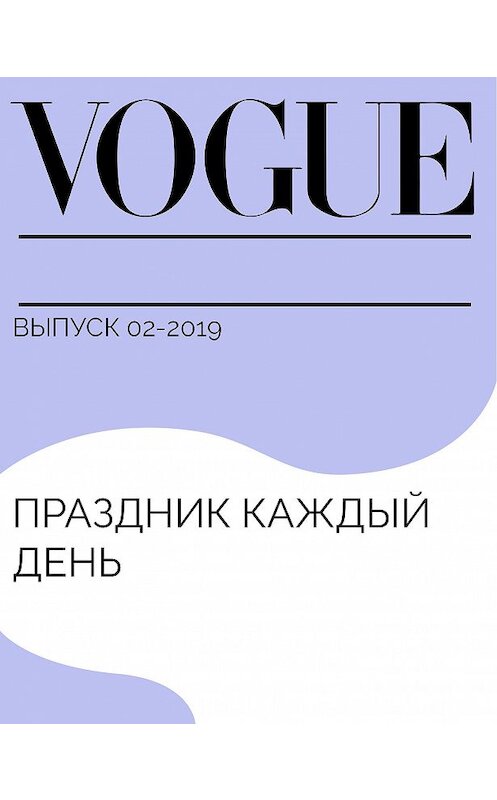 VOGUE

ВЫПУСК 02-2019

ПРАЗДНИК КАЖДЫЙ ДЕНЬ